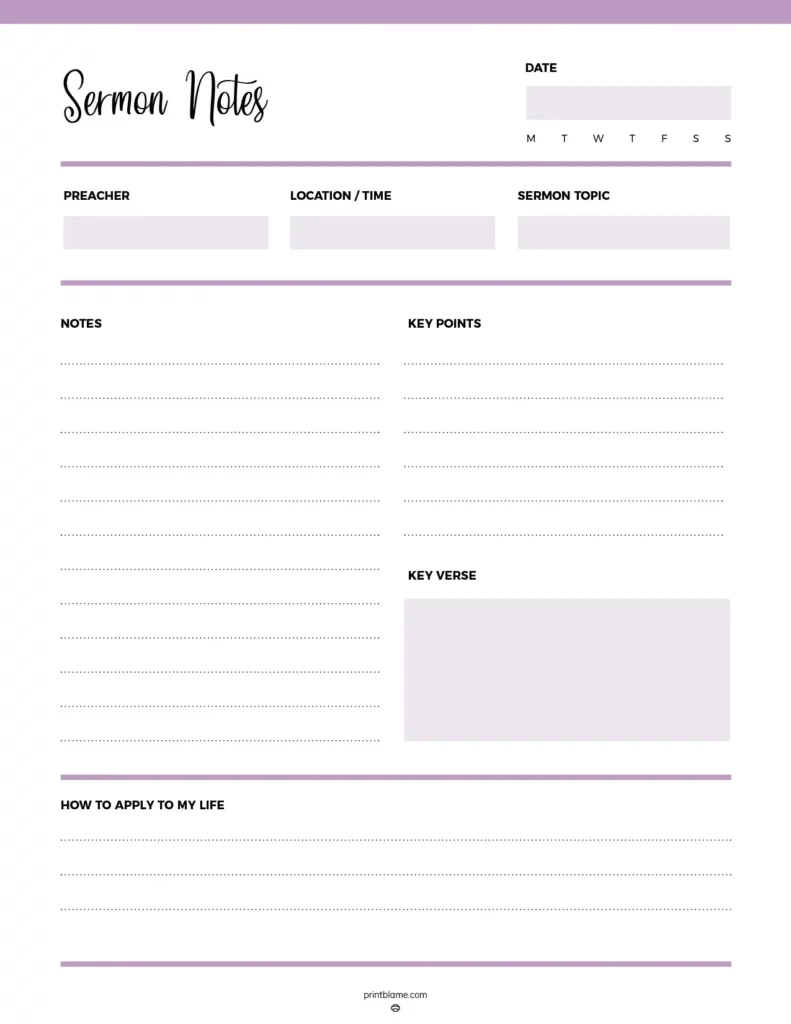 Sermon Notes

DATE

M T W T F S S

PREACHER

LOCATION / TIME

SERMON TOPIC

NOTES

KEY POINTS

KEY VERSE

HOW TO APPLY TO MY LIFE

printblame.com